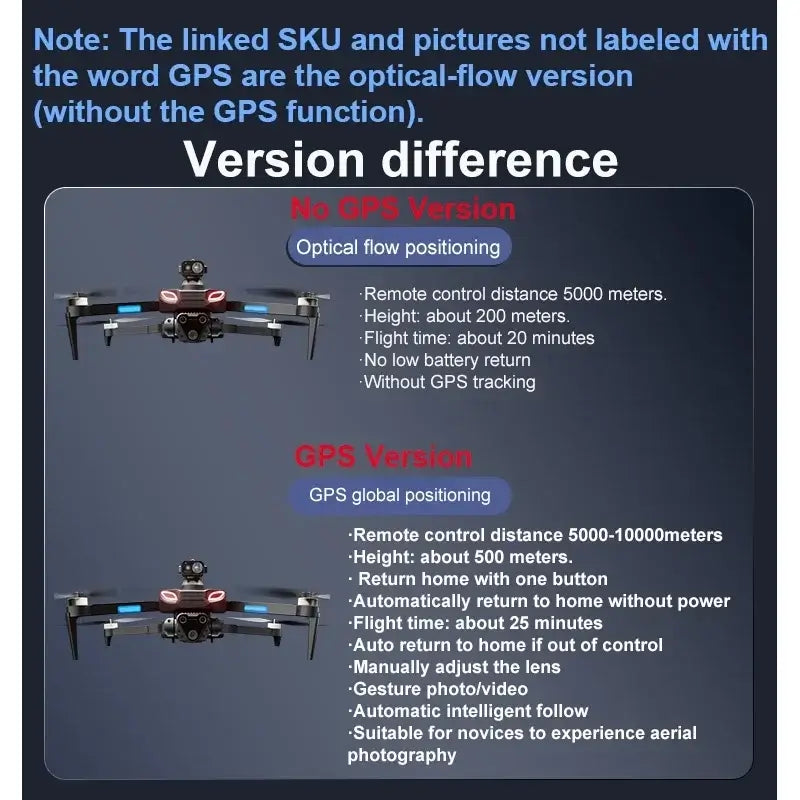 Note: The linked SKU and pictures not labeled with the word GPS are the optical-flow version (without the GPS function).

Version difference

No GPS Version

Optical flow positioning

·Remote control distance 5000 meters.
·Height: about 200 meters.
·Flight time: about 20 minutes
·No low battery return
·Without GPS tracking

GPS Version

GPS global positioning

·Remote control distance 5000-10000meters
·Height: about 500 meters.
· Return home with one button
·Automatically return to home without power
·Flight time: about 25 minutes
·Auto return to home if out of control
·Manually adjust the lens
·Gesture photo/video
·Automatic intelligent follow
·Suitable for novices to experience aerial photography